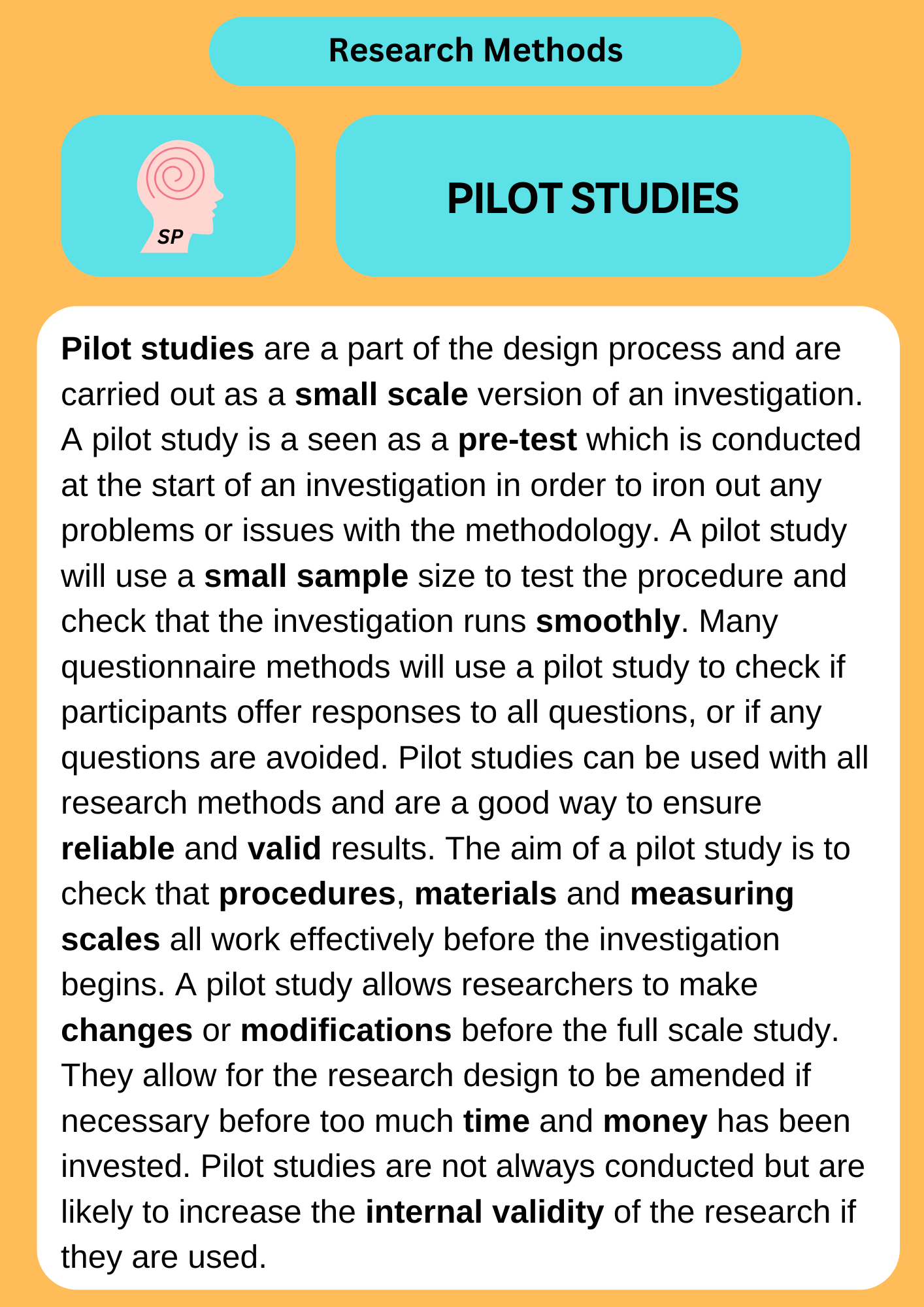 Research Methods

SP

PILOT STUDIES

Pilot studies are a part of the design process and are carried out as a small scale version of an investigation. A pilot study is a seen as a pre-test which is conducted at the start of an investigation in order to iron out any problems or issues with the methodology. A pilot study will use a small sample size to test the procedure and check that the investigation runs smoothly. Many questionnaire methods will use a pilot study to check if participants offer responses to all questions, or if any questions are avoided. Pilot studies can be used with all research methods and are a good way to ensure reliable and valid results. The aim of a pilot study is to check that procedures, materials and measuring scales all work effectively before the investigation begins. A pilot study allows researchers to make changes or modifications before the full scale study. They allow for the research design to be amended if necessary before too much time and money has been invested. Pilot studies are not always conducted but are likely to increase the internal validity of the research if they are used.